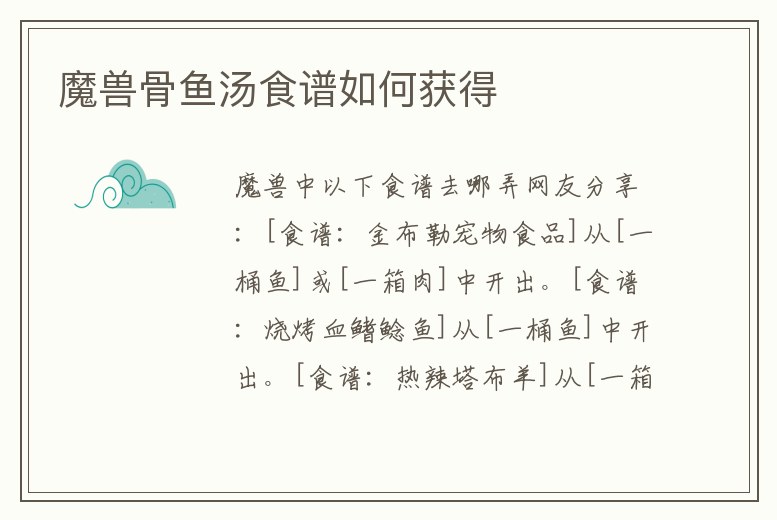 魔兽骨鱼汤食谱如何获得

魔兽中以下食谱去哪弄网友分享：［食谱：金布勒宠物食品］从［一桶鱼］或［一箱肉］中开出。［食谱：烧烤血鳍鲶鱼］从［一桶鱼］中开出。［食谱：热辣塔布羊］从［一箱